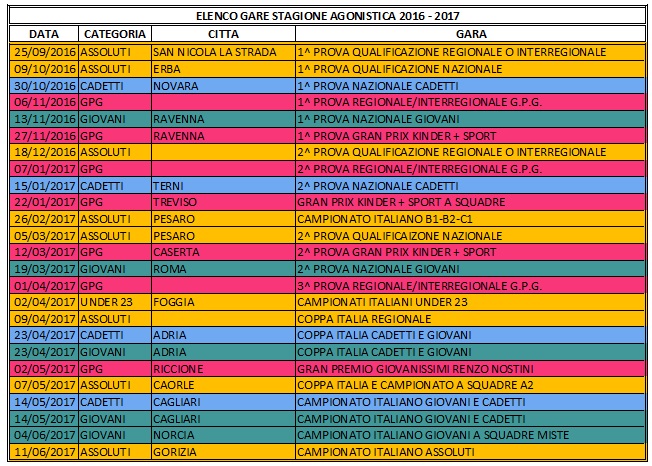 ELENCO GARE STAGIONE AGONISTICA 2016 - 2017

| DATA | CATEGORIA | CITTA | GARA |
|---|---|---|---|
| 25/09/2016 | ASSOLUTI | SAN NICOLA LA STRADA | 1^ PROVA QUALIFICAZIONE REGIONALE O INTERREGIONALE |
| 09/10/2016 | ASSOLUTI | ERBA | 1^ PROVA QUALIFICAZIONE NAZIONALE |
| 30/10/2016 | CADETTI | NOVARA | 1^ PROVA NAZIONALE CADETTI |
| 06/11/2016 | GPG | | 1^ PROVA REGIONALE/INTERREGIONALE G.P.G. |
| 13/11/2016 | GIOVANI | RAVENNA | 1^ PROVA NAZIONALE GIOVANI |
| 27/11/2016 | GPG | RAVENNA | 1^ PROVA GRAN PRIX KINDER + SPORT |
| 18/12/2016 | ASSOLUTI | | 2^ PROVA QUALIFICAZIONE REGIONALE O INTERREGIONALE |
| 07/01/2017 | GPG | | 2^ PROVA REGIONALE/INTERREGIONALE G.P.G. |
| 15/01/2017 | CADETTI | TERNI | 2^ PROVA NAZIONALE CADETTI |
| 22/01/2017 | GPG | TREVISO | GRAN PRIX KINDER + SPORT A SQUADRE |
| 26/02/2017 | ASSOLUTI | PESARO | CAMPIONATO ITALIANO B1-B2-C1 |
| 05/03/2017 | ASSOLUTI | PESARO | 2^ PROVA QUALIFICAIZONE NAZIONALE |
| 12/03/2017 | GPG | CASERTA | 2^ PROVA GRAN PRIX KINDER + SPORT |
| 19/03/2017 | GIOVANI | ROMA | 2^ PROVA NAZIONALE GIOVANI |
| 01/04/2017 | GPG | | 3^ PROVA REGIONALE/INTERREGIONALE G.P.G. |
| 02/04/2017 | UNDER 23 | FOGGIA | CAMPIONATI ITALIANI UNDER 23 |
| 09/04/2017 | ASSOLUTI | | COPPA ITALIA REGIONALE |
| 23/04/2017 | CADETTI | ADRIA | COPPA ITALIA CADETTI E GIOVANI |
| 23/04/2017 | GIOVANI | ADRIA | COPPA ITALIA CADETTI E GIOVANI |
| 02/05/2017 | GPG | RICCIONE | GRAN PREMIO GIOVANISSIMI RENZO NOSTINI |
| 07/05/2017 | ASSOLUTI | CAORLE | COPPA ITALIA E CAMPIONATO A SQUADRE A2 |
| 14/05/2017 | CADETTI | CAGLIARI | CAMPIONATO ITALIANO GIOVANI E CADETTI |
| 14/05/2017 | GIOVANI | CAGLIARI | CAMPIONATO ITALIANO GIOVANI E CADETTI |
| 04/06/2017 | GIOVANI | NORCIA | CAMPIONATO ITALIANO GIOVANI A SQUADRE MISTE |
| 11/06/2017 | ASSOLUTI | GORIZIA | CAMPIONATO ITALIANO ASSOLUTI |